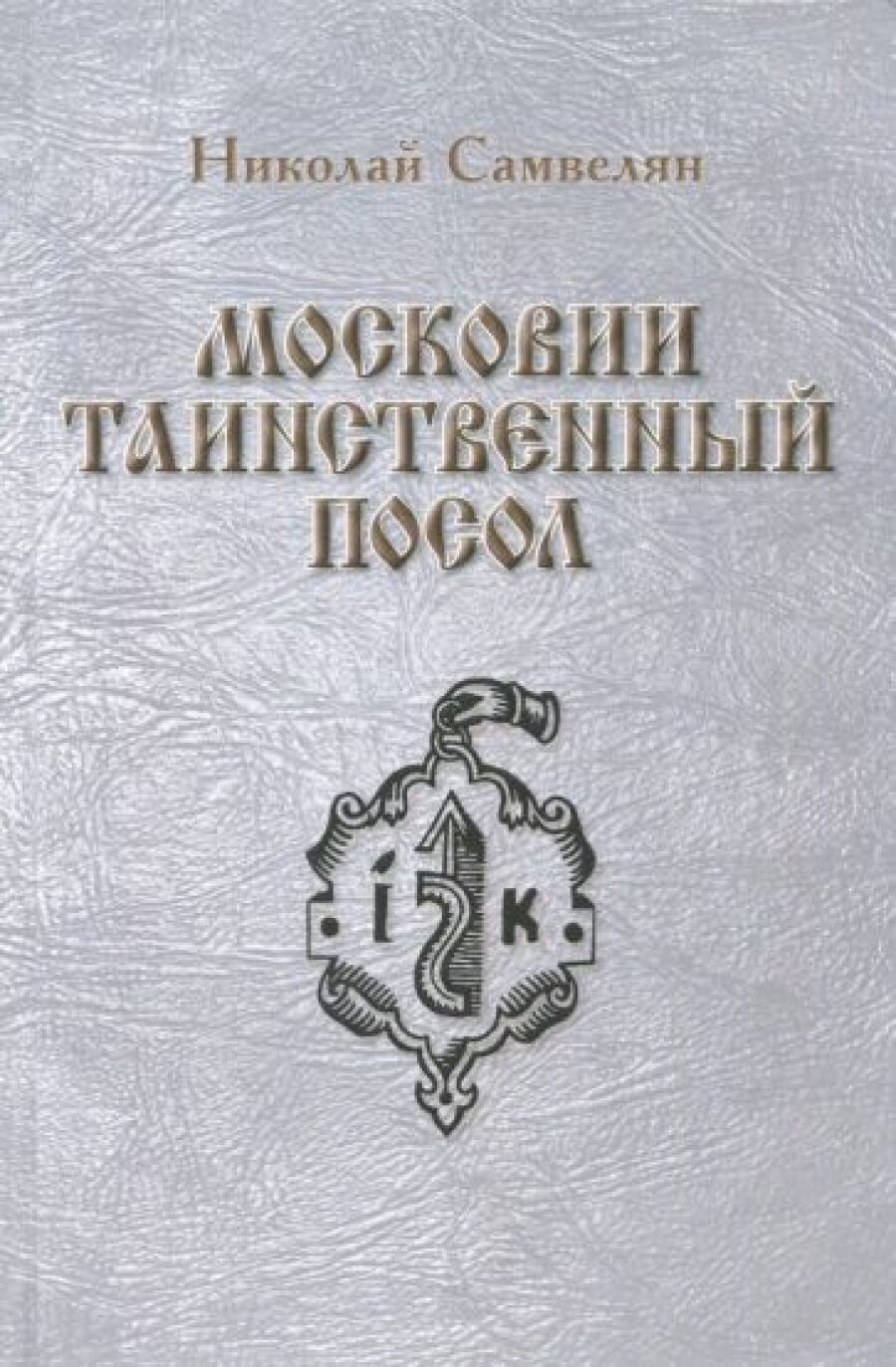 Николай Самвелян

МОСКОВИИ ТАИНСТВЕННЫЙ ПОСОЛ

І К